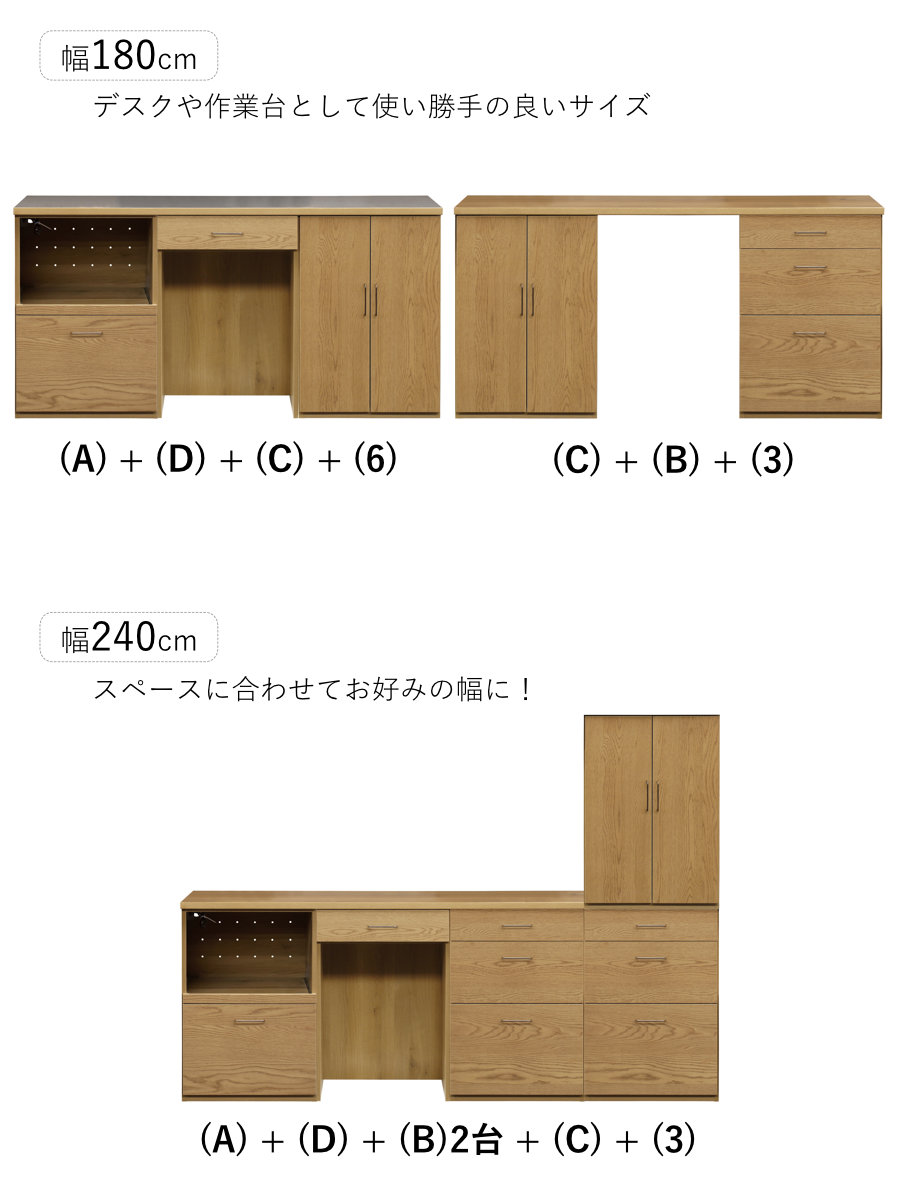 幅180cm

デスクや作業台として使い勝手の良いサイズ

(A) + (D) + (C) + (6)

(C) + (B) + (3)

幅240cm

スペースに合わせてお好みの幅に！

(A) + (D) + (B)2台 + (C) + (3)